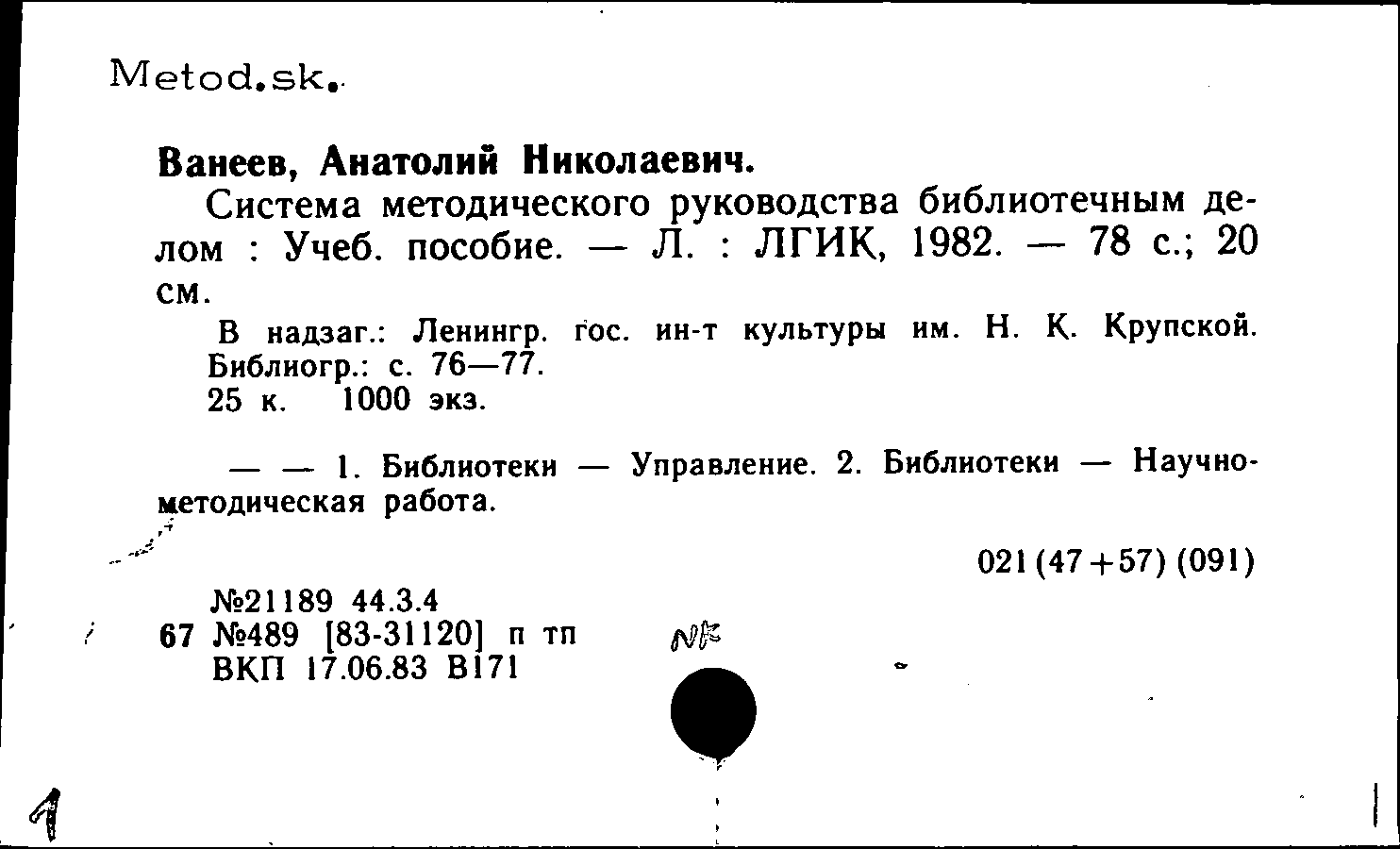 Metod.sk.

Ванеев, Анатолий Николаевич.

Система методического руководства библиотечным делом : Учеб. пособие. — Л. : ЛГИК, 1982. — 78 с.; 20 см.

В надзаг.: Ленингр. гос. ин-т культуры им. Н. К. Крупской.
Библиогр.: с. 76—77.
25 к. 1000 экз.

— — 1. Библиотеки — Управление. 2. Библиотеки — Научно-методическая работа.

021(47+57)(091)

№21189 44.3.4
67 №489 [83-31120] п тп
ВКП 17.06.83 В171

NK

1